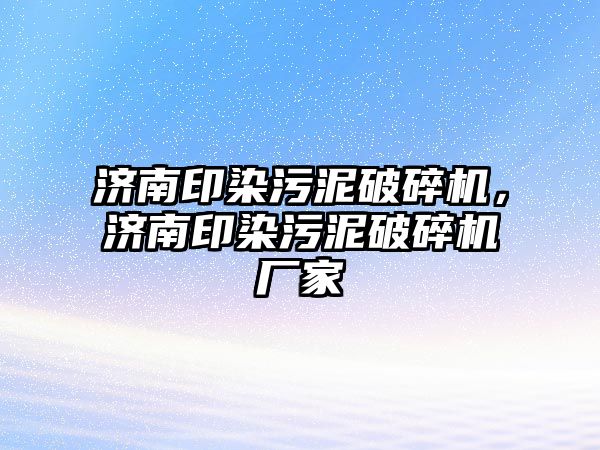 济南印染污泥破碎机，济南印染污泥破碎机厂家